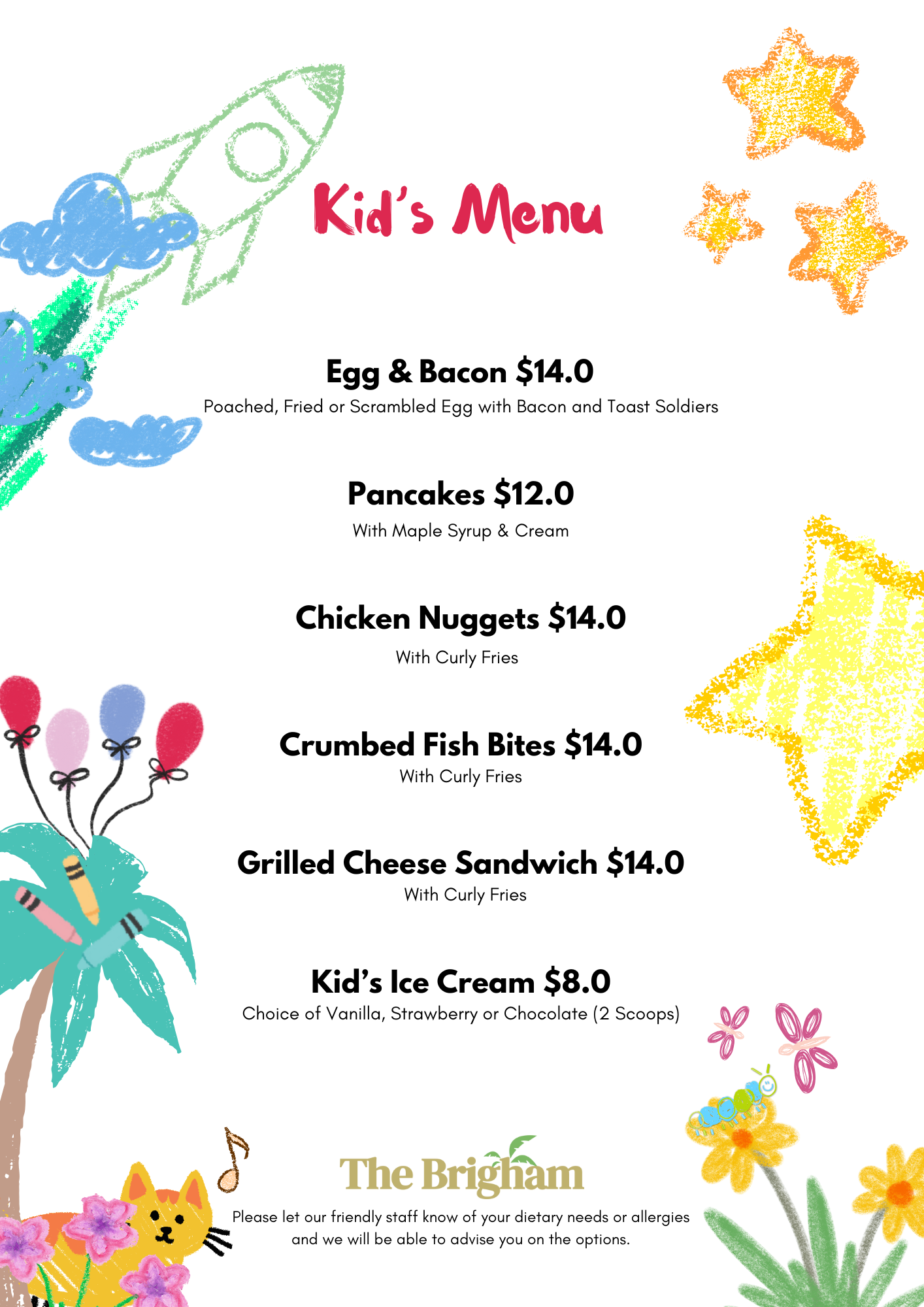 Kid's Menu

Egg & Bacon $14.0
Poached, Fried or Scrambled Egg with Bacon and Toast Soldiers

Pancakes $12.0
With Maple Syrup & Cream

Chicken Nuggets $14.0
With Curly Fries

Crumbed Fish Bites $14.0
With Curly Fries

Grilled Cheese Sandwich $14.0
With Curly Fries

Kid's Ice Cream $8.0
Choice of Vanilla, Strawberry or Chocolate (2 Scoops)

The Brigham

Please let our friendly staff know of your dietary needs or allergies and we will be able to advise you on the options.